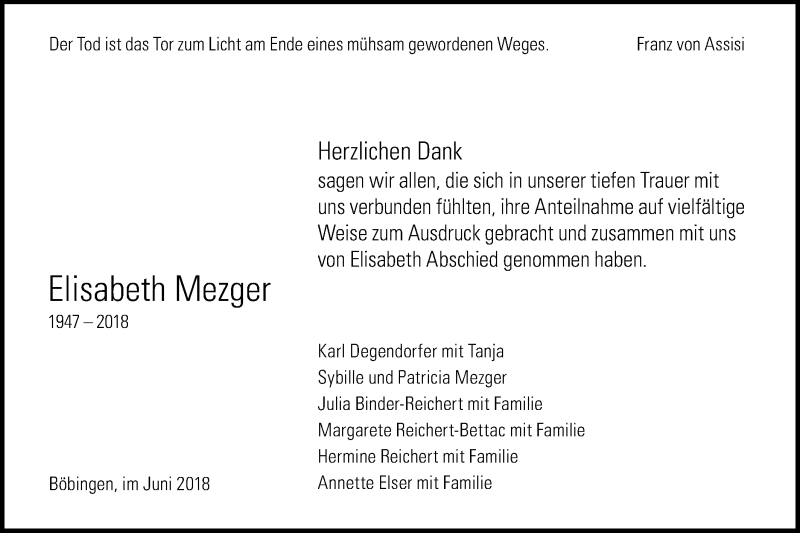 Der Tod ist das Tor zum Licht am Ende eines mühsam gewordenen Weges.

Franz von Assisi

Herzlichen Dank
sagen wir allen, die sich in unserer tiefen Trauer mit uns verbunden fühlten, ihre Anteilnahme auf vielfältige Weise zum Ausdruck gebracht und zusammen mit uns von Elisabeth Abschied genommen haben.

Elisabeth Mezger
1947 – 2018

Karl Degendorfer mit Tanja
Sybille und Patricia Mezger
Julia Binder-Reichert mit Familie
Margarete Reichert-Bettac mit Familie
Hermine Reichert mit Familie
Annette Elser mit Familie

Böbingen, im Juni 2018